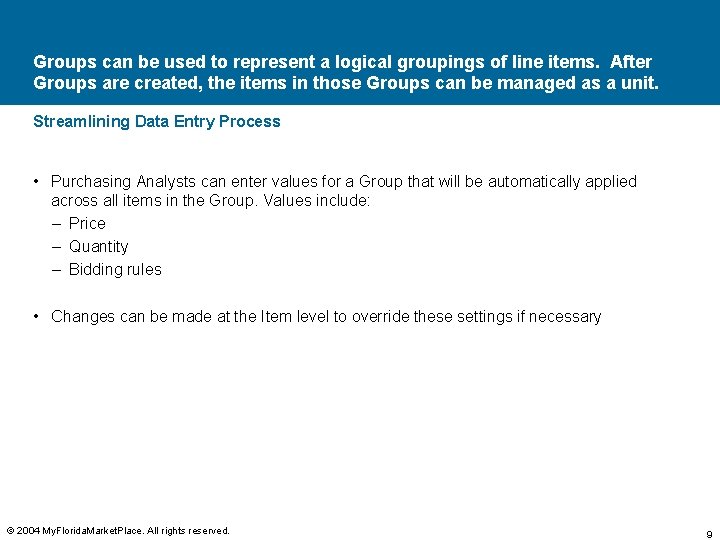 Groups can be used to represent a logical groupings of line items. After Groups are created, the items in those Groups can be managed as a unit.

Streamlining Data Entry Process

• Purchasing Analysts can enter values for a Group that will be automatically applied across all items in the Group. Values include:
– Price
– Quantity
– Bidding rules

• Changes can be made at the Item level to override these settings if necessary

© 2004 MyFloridaMarketPlace. All rights reserved.

9